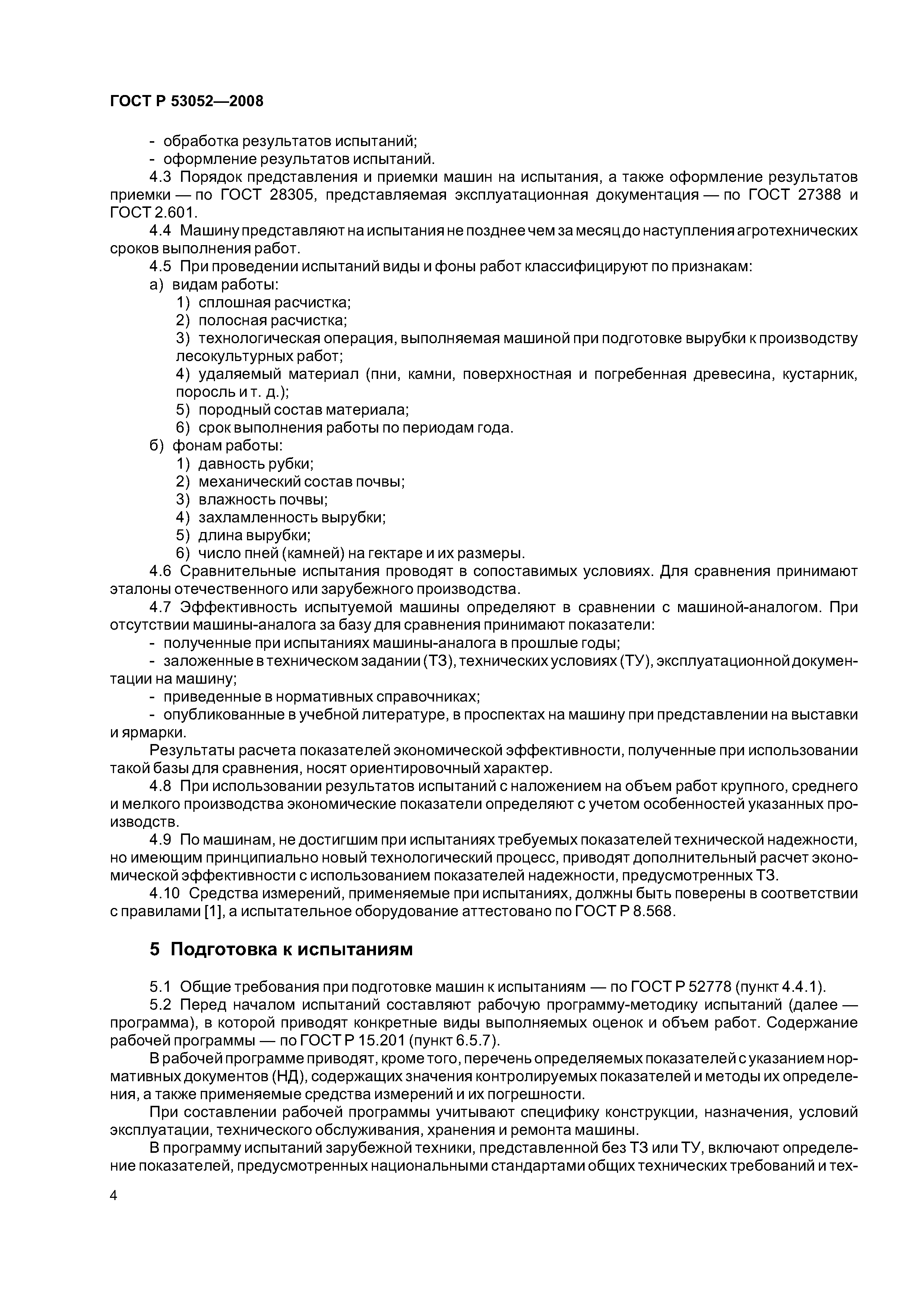 ГОСТ Р 53052—2008

- обработка результатов испытаний;
- оформление результатов испытаний.

4.3 Порядок представления и приемки машин на испытания, а также оформление результатов приемки — по ГОСТ 28305, представляемая эксплуатационная документация — по ГОСТ 27388 и ГОСТ 2.601.

4.4 Машину представляют на испытания не позднее чем за месяц до наступления агротехнических сроков выполнения работ.

4.5 При проведении испытаний виды и фоны работ классифицируют по признакам:
а) видам работы:
1) сплошная расчистка;
2) полосная расчистка;
3) технологическая операция, выполняемая машиной при подготовке вырубки к производству лесокультурных работ;
4) удаляемый материал (пни, камни, поверхностная и погребенная древесина, кустарник, поросль и т. д.);
5) породный состав материала;
6) срок выполнения работы по периодам года.
б) фонам работы:
1) давность рубки;
2) механический состав почвы;
3) влажность почвы;
4) захламленность вырубки;
5) длина вырубки;
6) число пней (камней) на гектаре и их размеры.

4.6 Сравнительные испытания проводят в сопоставимых условиях. Для сравнения принимают эталоны отечественного или зарубежного производства.

4.7 Эффективность испытуемой машины определяют в сравнении с машиной-аналогом. При отсутствии машины-аналога за базу для сравнения принимают показатели:
- полученные при испытаниях машины-аналога в прошлые годы;
- заложенные в техническом задании (ТЗ), технических условиях (ТУ), эксплуатационной документации на машину;
- приведенные в нормативных справочниках;
- опубликованные в учебной литературе, в проспектах на машину при представлении на выставки и ярмарки.

Результаты расчета показателей экономической эффективности, полученные при использовании такой базы для сравнения, носят ориентировочный характер.

4.8 При использовании результатов испытаний с наложением на объем работ крупного, среднего и мелкого производства экономические показатели определяют с учетом особенностей указанных производств.

4.9 По машинам, не достигшим при испытаниях требуемых показателей технической надежности, но имеющим принципиально новый технологический процесс, приводят дополнительный расчет экономической эффективности с использованием показателей надежности, предусмотренных ТЗ.

4.10 Средства измерений, применяемые при испытаниях, должны быть поверены в соответствии с правилами [1], а испытательное оборудование аттестовано по ГОСТ Р 8.568.

5 Подготовка к испытаниям

5.1 Общие требования при подготовке машин к испытаниям — по ГОСТ Р 52778 (пункт 4.4.1).

5.2 Перед началом испытаний составляют рабочую программу-методику испытаний (далее — программа), в которой приводят конкретные виды выполняемых оценок и объем работ. Содержание рабочей программы — по ГОСТ Р 15.201 (пункт 6.5.7).

В рабочей программе приводят, кроме того, перечень определяемых показателей с указанием нормативных документов (НД), содержащих значения контролируемых показателей и методы их определения, а также применяемые средства измерений и их погрешности.

При составлении рабочей программы учитывают специфику конструкции, назначения, условий эксплуатации, технического обслуживания, хранения и ремонта машины.

В программу испытаний зарубежной техники, представленной без ТЗ или ТУ, включают определение показателей, предусмотренных национальными стандартами общих технических требований и тех-

4